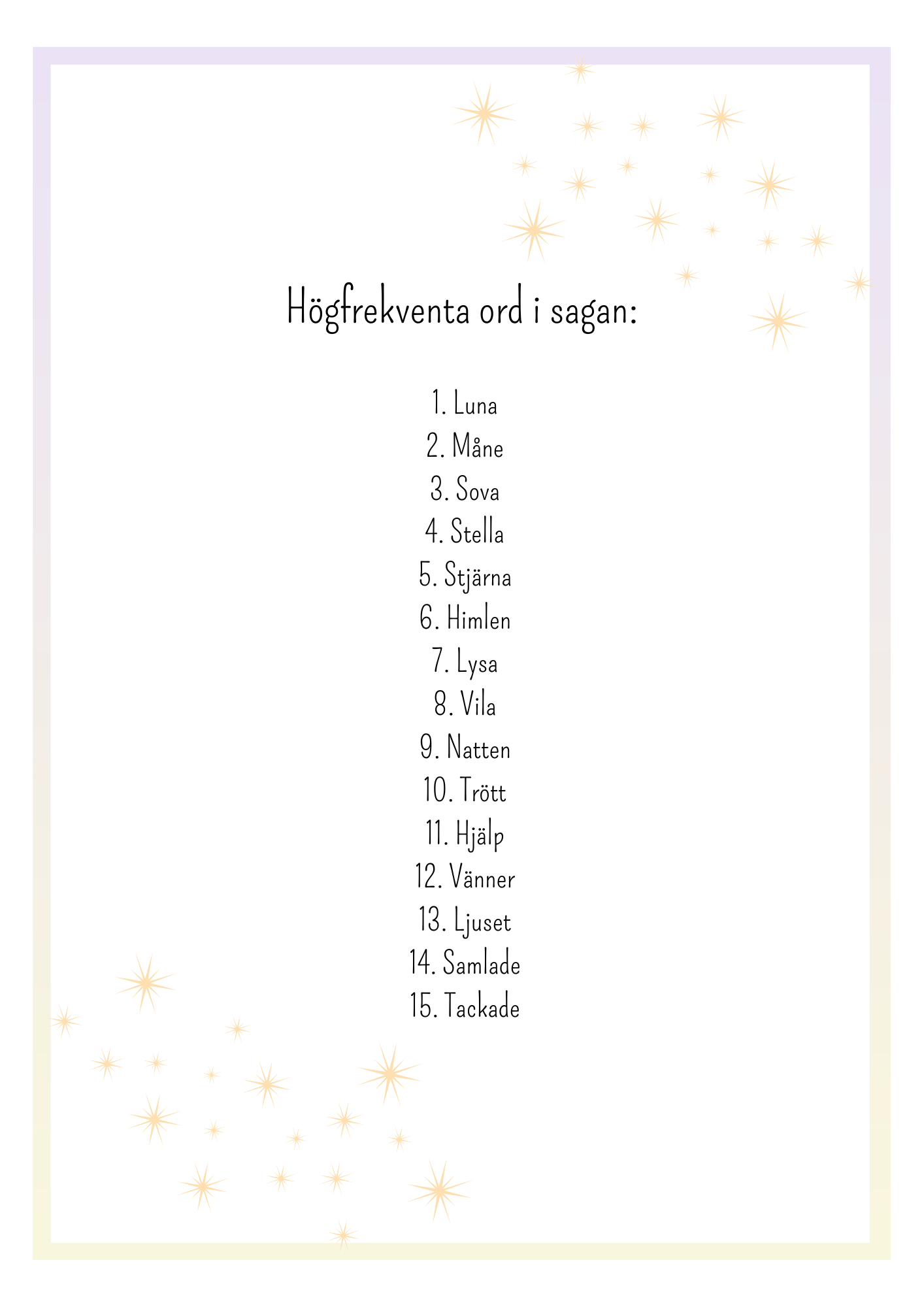 Högfrekventa ord i sagan:

1. Luna
2. Måne
3. Sova
4. Stella
5. Stjärna
6. Himlen
7. Lysa
8. Vila
9. Natten
10. Trött
11. Hjälp
12. Vänner
13. Ljuset
14. Samlade
15. Tackade